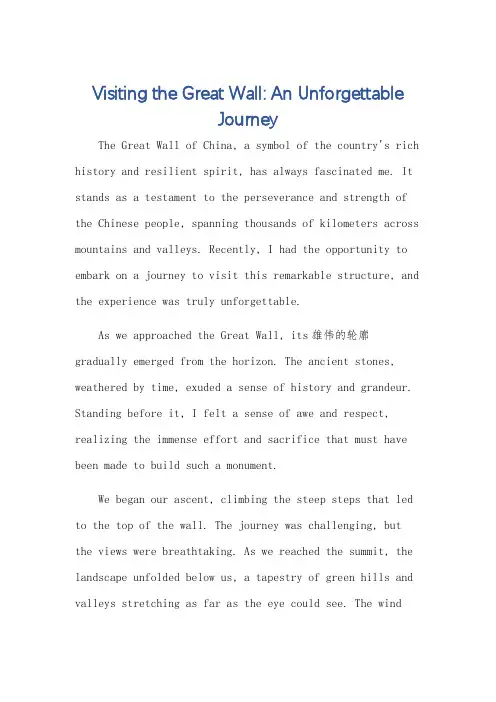 Visiting the Great Wall: An Unforgettable Journey

The Great Wall of China, a symbol of the country's rich history and resilient spirit, has always fascinated me. It stands as a testament to the perseverance and strength of the Chinese people, spanning thousands of kilometers across mountains and valleys. Recently, I had the opportunity to embark on a journey to visit this remarkable structure, and the experience was truly unforgettable.

As we approached the Great Wall, its 雄伟的轮廓 gradually emerged from the horizon. The ancient stones, weathered by time, exuded a sense of history and grandeur. Standing before it, I felt a sense of awe and respect, realizing the immense effort and sacrifice that must have been made to build such a monument.

We began our ascent, climbing the steep steps that led to the top of the wall. The journey was challenging, but the views were breathtaking. As we reached the summit, the landscape unfolded below us, a tapestry of green hills and valleys stretching as far as the eye could see. The wind